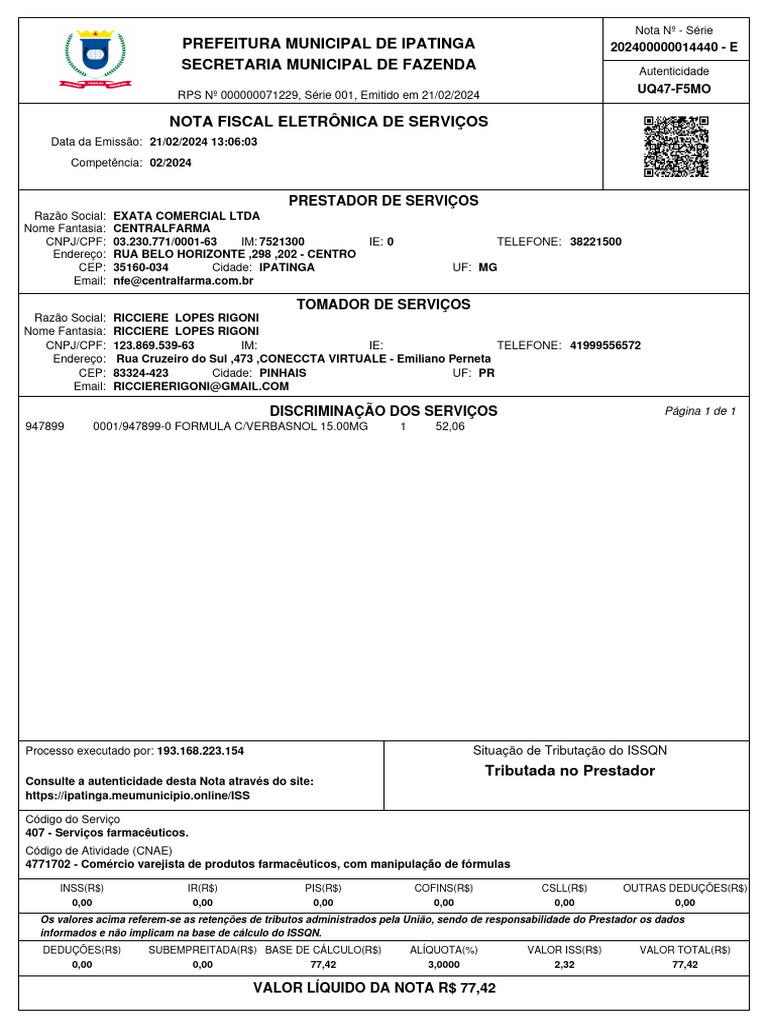 PREFEITURA MUNICIPAL DE IPATINGA
SECRETARIA MUNICIPAL DE FAZENDA

RPS Nº 000000071229, Série 001, Emitido em 21/02/2024

Nota Nº - Série
202400000014440 - E

Autenticidade
UQ47-F5MO

NOTA FISCAL ELETRÔNICA DE SERVIÇOS

Data da Emissão: 21/02/2024 13:06:03
Competência: 02/2024

PRESTADOR DE SERVIÇOS

Razão Social: EXATA COMERCIAL LTDA
Nome Fantasia: CENTRALFARMA
CNPJ/CPF: 03.230.771/0001-63 IM: 7521300 IE: 0 TELEFONE: 38221500
Endereço: RUA BELO HORIZONTE ,298 ,202 - CENTRO
CEP: 35160-034 Cidade: IPATINGA UF: MG
Email: nfe@centralfarma.com.br

TOMADOR DE SERVIÇOS

Razão Social: RICCIERE LOPES RIGONI
Nome Fantasia: RICCIERE LOPES RIGONI
CNPJ/CPF: 123.869.539-63 IM: IE: TELEFONE: 41999556572
Endereço: Rua Cruzeiro do Sul ,473 ,CONECCTA VIRTUALE - Emiliano Perneta
CEP: 83324-423 Cidade: PINHAIS UF: PR
Email: RICCIERERIGONI@GMAIL.COM

DISCRIMINAÇÃO DOS SERVIÇOS
Página 1 de 1

947899 0001/947899-0 FORMULA C/VERBASNOL 15.00MG 1 52,06

Processo executado por: 193.168.223.154

Consulte a autenticidade desta Nota através do site:
https://ipatinga.meumunicipio.online/ISS

Situação de Tributação do ISSQN
Tributada no Prestador

Código do Serviço
407 - Serviços farmacêuticos.
Código de Atividade (CNAE)
4771702 - Comércio varejista de produtos farmacêuticos, com manipulação de fórmulas

| INSS(R$) | IR(R$) | PIS(R$) | COFINS(R$) | CSLL(R$) | OUTRAS DEDUÇÕES(R$) |
|---|---|---|---|---|---|
| 0,00 | 0,00 | 0,00 | 0,00 | 0,00 | 0,00 |

Os valores acima referem-se as retenções de tributos administrados pela União, sendo de responsabilidade do Prestador os dados informados e não implicam na base de cálculo do ISSQN.

| DEDUÇÕES(R$) | SUBEMPREITADA(R$) | BASE DE CÁLCULO(R$) | ALÍQUOTA(%) | VALOR ISS(R$) | VALOR TOTAL(R$) |
|---|---|---|---|---|---|
| 0,00 | 0,00 | 77,42 | 3,0000 | 2,32 | 77,42 |

VALOR LÍQUIDO DA NOTA R$ 77,42